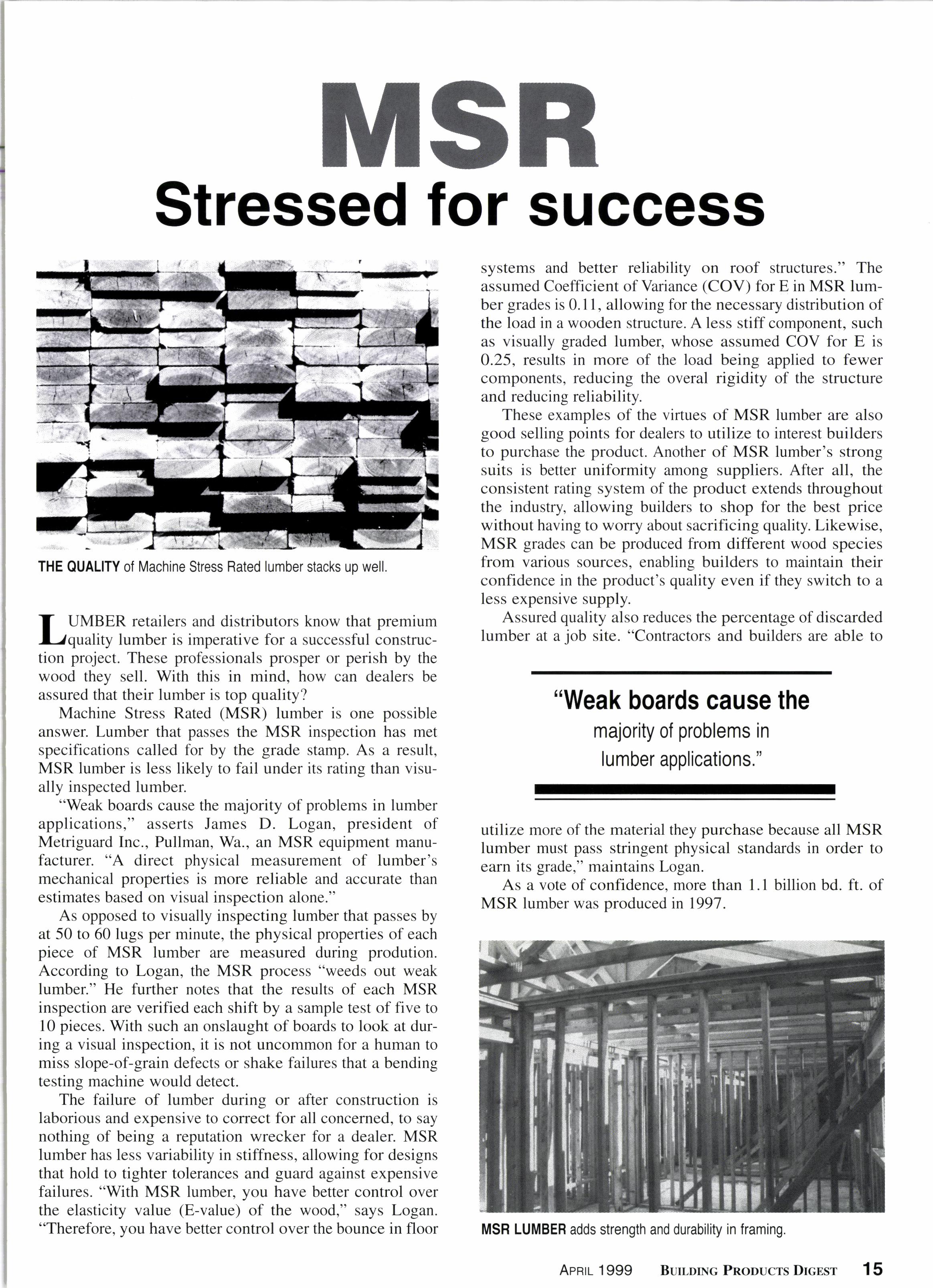 MSR
Stressed for success

THE QUALITY of Machine Stress Rated lumber stacks up well.

LUMBER retailers and distributors know that premium quality lumber is imperative for a successful construction project. These professionals prosper or perish by the wood they sell. With this in mind, how can dealers be assured that their lumber is top quality?

Machine Stress Rated (MSR) lumber is one possible answer. Lumber that passes the MSR inspection has met specifications called for by the grade stamp. As a result, MSR lumber is less likely to fail under its rating than visually inspected lumber.

"Weak boards cause the majority of problems in lumber applications," asserts James D. Logan, president of Metriguard Inc., Pullman, Wa., an MSR equipment manufacturer. "A direct physical measurement of lumber's mechanical properties is more reliable and accurate than estimates based on visual inspection alone."

As opposed to visually inspecting lumber that passes by at 50 to 60 lugs per minute, the physical properties of each piece of MSR lumber are measured during prodution. According to Logan, the MSR process "weeds out weak lumber." He further notes that the results of each MSR inspection are verified each shift by a sample test of five to 10 pieces. With such an onslaught of boards to look at during a visual inspection, it is not uncommon for a human to miss slope-of-grain defects or shake failures that a bending testing machine would detect.

The failure of lumber during or after construction is laborious and expensive to correct for all concerned, to say nothing of being a reputation wrecker for a dealer. MSR lumber has less variability in stiffness, allowing for designs that hold to tighter tolerances and guard against expensive failures. "With MSR lumber, you have better control over the elasticity value (E-value) of the wood," says Logan. "Therefore, you have better control over the bounce in floor systems and better reliability on roof structures." The assumed Coefficient of Variance (COV) for E in MSR lumber grades is 0.11, allowing for the necessary distribution of the load in a wooden structure. A less stiff component, such as visually graded lumber, whose assumed COV for E is 0.25, results in more of the load being applied to fewer components, reducing the overal rigidity of the structure and reducing reliability.

These examples of the virtues of MSR lumber are also good selling points for dealers to utilize to interest builders to purchase the product. Another of MSR lumber's strong suits is better uniformity among suppliers. After all, the consistent rating system of the product extends throughout the industry, allowing builders to shop for the best price without having to worry about sacrificing quality. Likewise, MSR grades can be produced from different wood species from various sources, enabling builders to maintain their confidence in the product's quality even if they switch to a less expensive supply.

Assured quality also reduces the percentage of discarded lumber at a job site. "Contractors and builders are able to

"Weak boards cause the majority of problems in lumber applications."

utilize more of the material they purchase because all MSR lumber must pass stringent physical standards in order to earn its grade," maintains Logan.

As a vote of confidence, more than 1.1 billion bd. ft. of MSR lumber was produced in 1997.

MSR LUMBER adds strength and durability in framing.

APRIL 1999 BUILDING PRODUCTS DIGEST 15